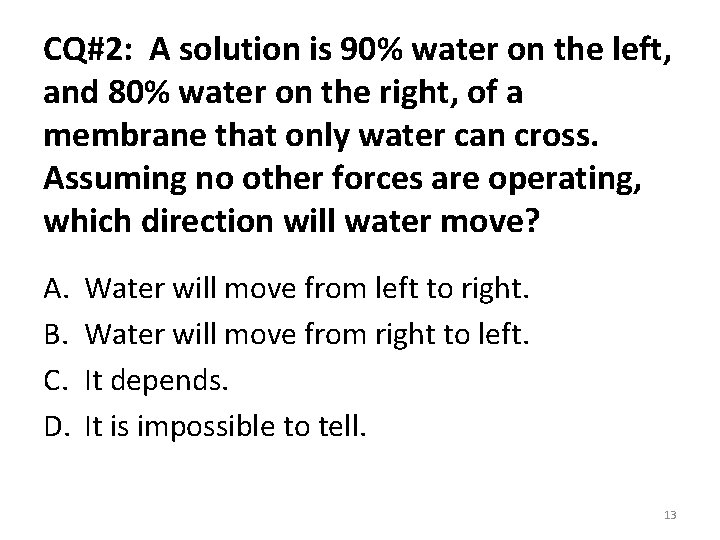 CQ#2: A solution is 90% water on the left, and 80% water on the right, of a membrane that only water can cross. Assuming no other forces are operating, which direction will water move?

A. Water will move from left to right.
B. Water will move from right to left.
C. It depends.
D. It is impossible to tell.

13